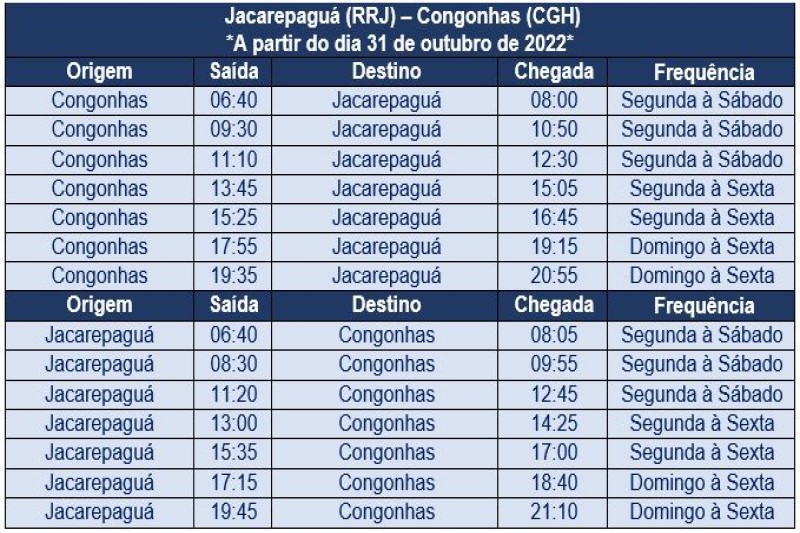 Jacarepaguá (RRJ) – Congonhas (CGH)
*A partir do dia 31 de outubro de 2022*

| Origem | Saída | Destino | Chegada | Frequência |
|---|---|---|---|---|
| Congonhas | 06:40 | Jacarepaguá | 08:00 | Segunda à Sábado |
| Congonhas | 09:30 | Jacarepaguá | 10:50 | Segunda à Sábado |
| Congonhas | 11:10 | Jacarepaguá | 12:30 | Segunda à Sábado |
| Congonhas | 13:45 | Jacarepaguá | 15:05 | Segunda à Sexta |
| Congonhas | 15:25 | Jacarepaguá | 16:45 | Segunda à Sexta |
| Congonhas | 17:55 | Jacarepaguá | 19:15 | Domingo à Sexta |
| Congonhas | 19:35 | Jacarepaguá | 20:55 | Domingo à Sexta |
| Origem | Saída | Destino | Chegada | Frequência |
| Jacarepaguá | 06:40 | Congonhas | 08:05 | Segunda à Sábado |
| Jacarepaguá | 08:30 | Congonhas | 09:55 | Segunda à Sábado |
| Jacarepaguá | 11:20 | Congonhas | 12:45 | Segunda à Sábado |
| Jacarepaguá | 13:00 | Congonhas | 14:25 | Segunda à Sexta |
| Jacarepaguá | 15:35 | Congonhas | 17:00 | Segunda à Sexta |
| Jacarepaguá | 17:15 | Congonhas | 18:40 | Domingo à Sexta |
| Jacarepaguá | 19:45 | Congonhas | 21:10 | Domingo à Sexta |